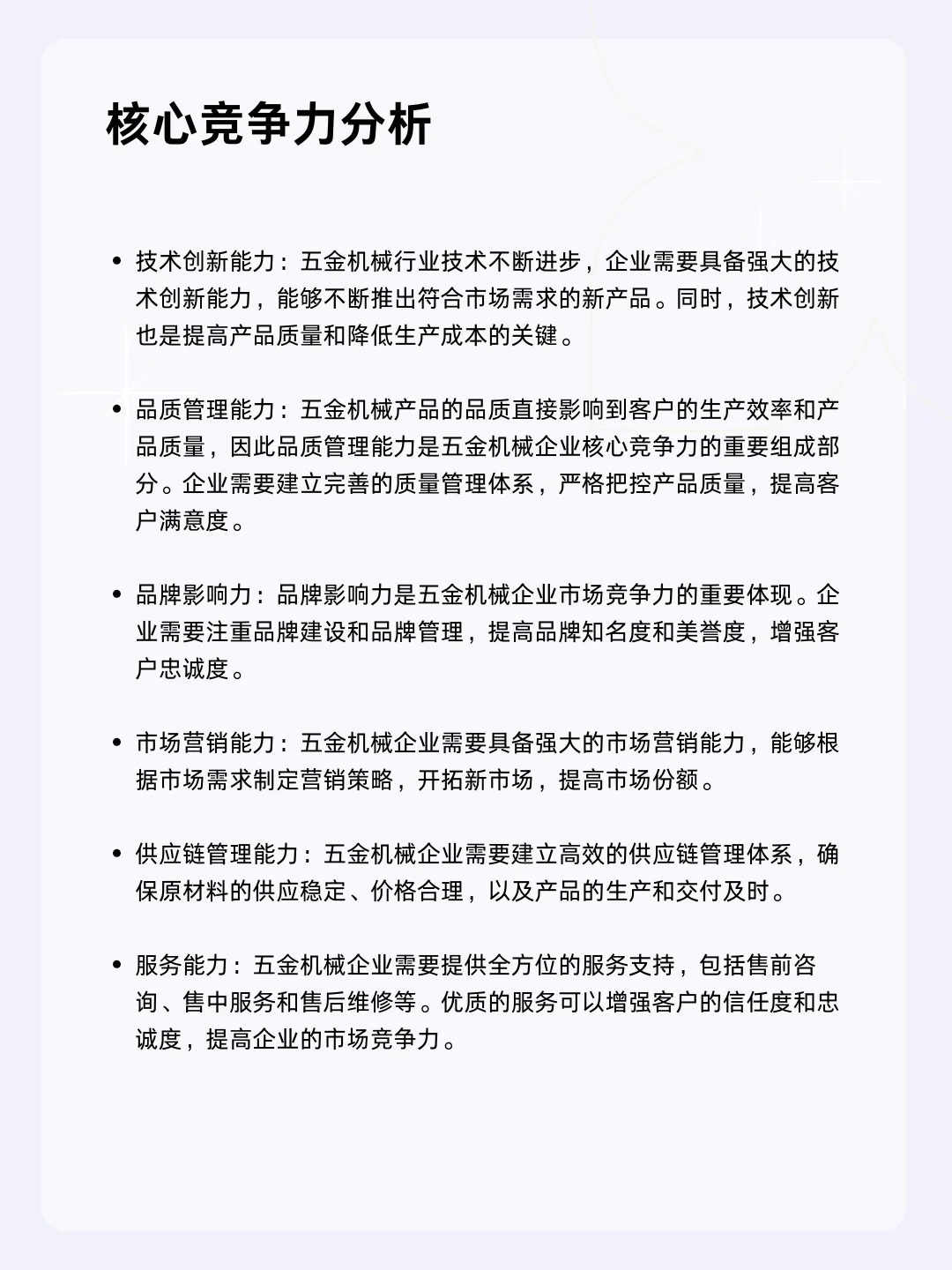 核心竞争力分析

• 技术创新能力：五金机械行业技术不断进步，企业需要具备强大的技术创新能力，能够不断推出符合市场需求的新产品。同时，技术创新也是提高产品质量和降低生产成本的关键。

• 品质管理能力：五金机械产品的品质直接影响到客户的生产效率和产品质量，因此品质管理能力是五金机械企业核心竞争力的重要组成部分。企业需要建立完善的质量管理体系，严格把控产品质量，提高客户满意度。

• 品牌影响力：品牌影响力是五金机械企业市场竞争力的重要体现。企业需要注重品牌建设和品牌管理，提高品牌知名度和美誉度，增强客户忠诚度。

• 市场营销能力：五金机械企业需要具备强大的市场营销能力，能够根据市场需求制定营销策略，开拓新市场，提高市场份额。

• 供应链管理能力：五金机械企业需要建立高效的供应链管理体系，确保原材料的供应稳定、价格合理，以及产品的生产和交付及时。

• 服务能力：五金机械企业需要提供全方位的服务支持，包括售前咨询、售中服务和售后维修等。优质的服务可以增强客户的信任度和忠诚度，提高企业的市场竞争力。